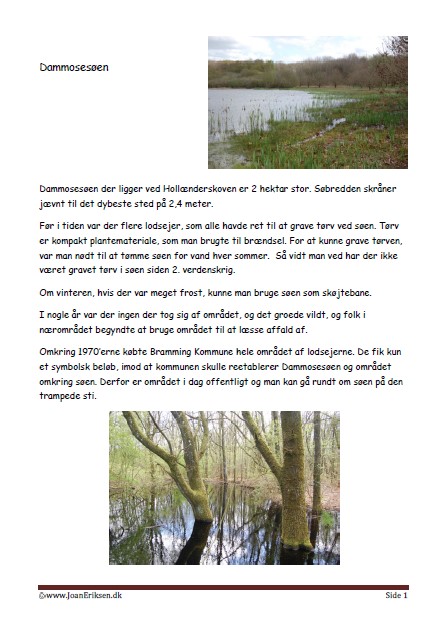 Dammosesøen

Dammosesøen der ligger ved Hollænderskoven er 2 hektar stor. Søbredden skråner jævnt til det dybeste sted på 2,4 meter.

Før i tiden var der flere lodsejer, som alle havde ret til at grave tørv ved søen. Tørv er kompakt plantemateriale, som man brugte til brændsel. For at kunne grave tørven, var man nødt til at tømme søen for vand hver sommer. Så vidt man ved har der ikke været gravet tørv i søen siden 2. verdenskrig.

Om vinteren, hvis der var meget frost, kunne man bruge søen som skøjtebane.

I nogle år var der ingen der tog sig af området, og det groede vildt, og folk i nærområdet begyndte at bruge området til at læsse affald af.

Omkring 1970'erne købte Bramming Kommune hele området af lodsejerne. De fik kun et symbolsk beløb, imod at kommunen skulle reetablerer Dammosesøen og området omkring søen. Derfor er området i dag offentligt og man kan gå rundt om søen på den trampede sti.

©www.JoanEriksen.dk

Side 1